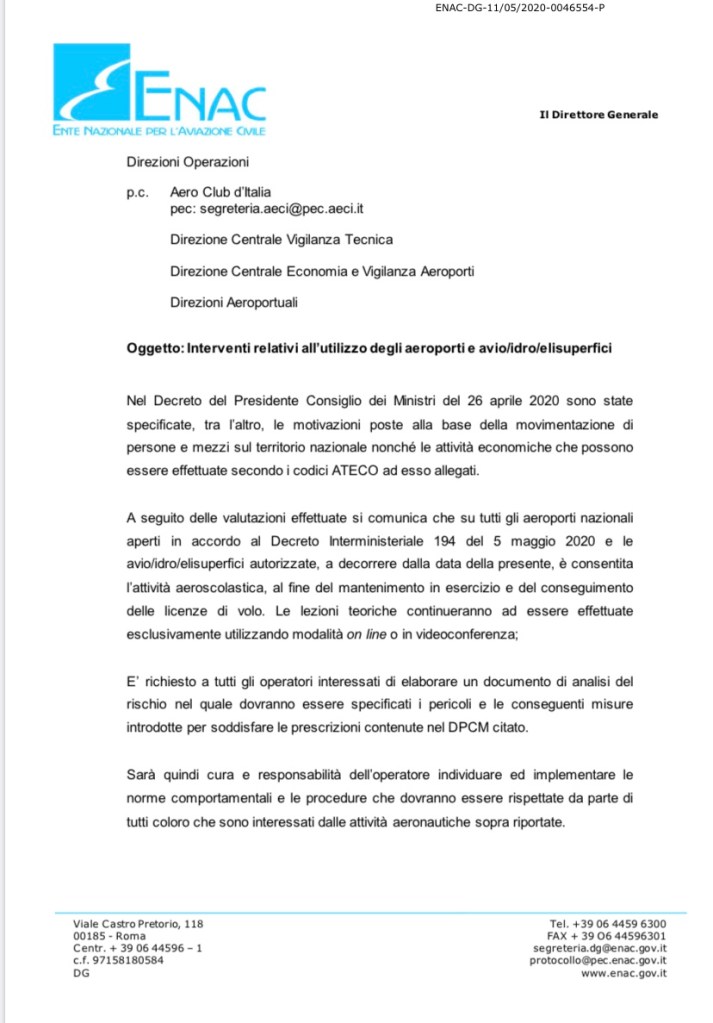 ENAC-DG-11/05/2020-0046554-P

ENAC
ENTE NAZIONALE PER L'AVIAZIONE CIVILE

Il Direttore Generale

Direzioni Operazioni

p.c. Aero Club d'Italia
pec: segreteria.aeci@pec.aeci.it

Direzione Centrale Vigilanza Tecnica

Direzione Centrale Economia e Vigilanza Aeroporti

Direzioni Aeroportuali

Oggetto: Interventi relativi all'utilizzo degli aeroporti e avio/idro/elisuperfici

Nel Decreto del Presidente Consiglio dei Ministri del 26 aprile 2020 sono state specificate, tra l'altro, le motivazioni poste alla base della movimentazione di persone e mezzi sul territorio nazionale nonché le attività economiche che possono essere effettuate secondo i codici ATECO ad esso allegati.

A seguito delle valutazioni effettuate si comunica che su tutti gli aeroporti nazionali aperti in accordo al Decreto Interministeriale 194 del 5 maggio 2020 e le avio/idro/elisuperfici autorizzate, a decorrere dalla data della presente, è consentita l'attività aeroscolastica, al fine del mantenimento in esercizio e del conseguimento delle licenze di volo. Le lezioni teoriche continueranno ad essere effettuate esclusivamente utilizzando modalità on line o in videoconferenza;

E' richiesto a tutti gli operatori interessati di elaborare un documento di analisi del rischio nel quale dovranno essere specificati i pericoli e le conseguenti misure introdotte per soddisfare le prescrizioni contenute nel DPCM citato.

Sarà quindi cura e responsabilità dell'operatore individuare ed implementare le norme comportamentali e le procedure che dovranno essere rispettate da parte di tutti coloro che sono interessati dalle attività aeronautiche sopra riportate.

Viale Castro Pretorio, 118
00185 - Roma
Centr. + 39 06 44596 – 1
c.f. 97158180584
DG

Tel. +39 06 4459 6300
FAX + 39 06 44596301
segreteria.dg@enac.gov.it
protocollo@pec.enac.gov.it
www.enac.gov.it